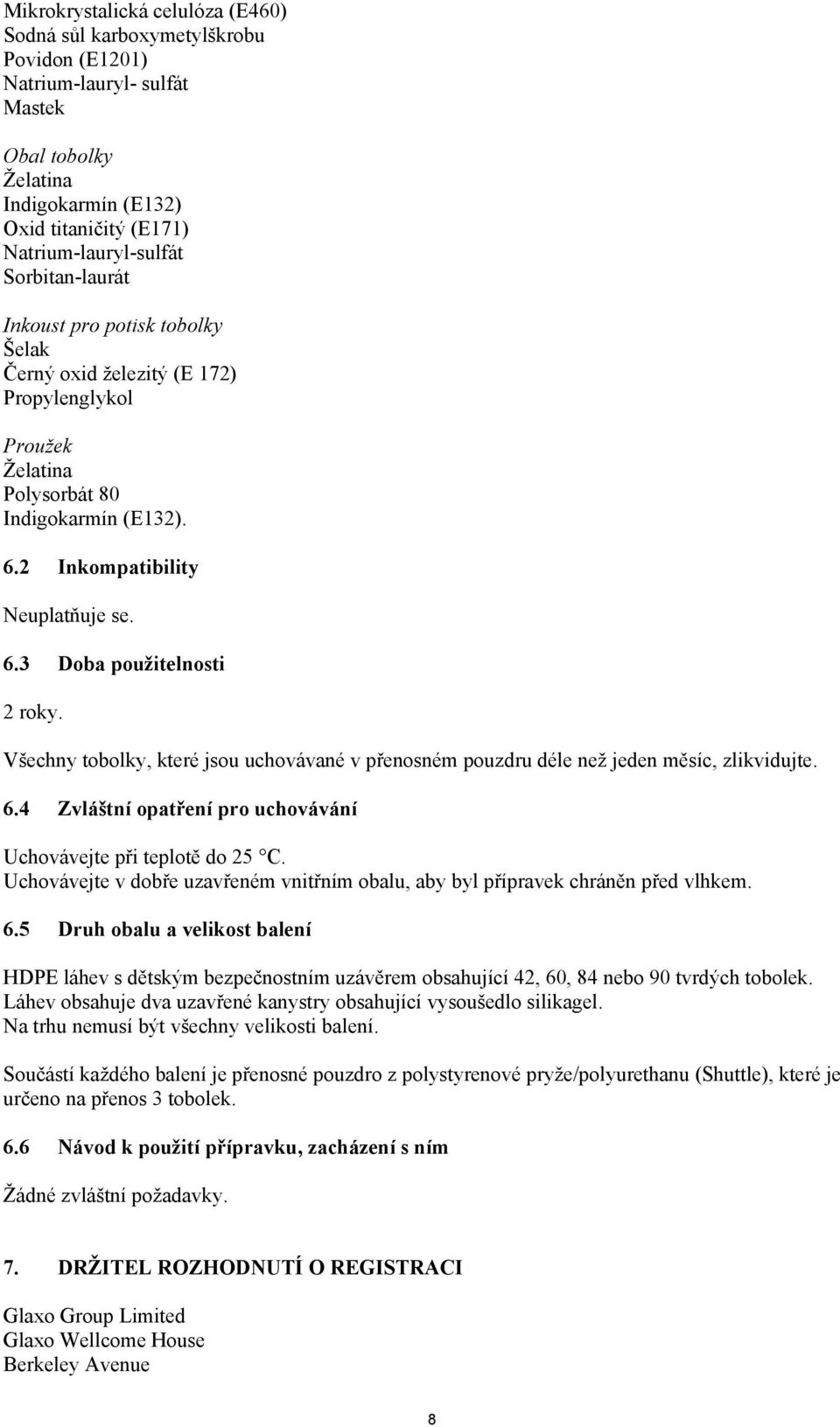 Mikrokrystalická celulóza (E460)
Sodná sůl karboxymetylškrobu
Povidon (E1201)
Natrium-lauryl- sulfát
Mastek

Obal tobolky
Želatina
Indigokarmín (E132)
Oxid titaničitý (E171)
Natrium-lauryl-sulfát
Sorbitan-laurát

Inkoust pro potisk tobolky
Šelak
Černý oxid železitý (E 172)
Propylenglykol

Proužek
Želatina
Polysorbát 80
Indigokarmín (E132).

6.2 Inkompatibility

Neuplatňuje se.

6.3 Doba použitelnosti

2 roky.

Všechny tobolky, které jsou uchovávané v přenosném pouzdru déle než jeden měsíc, zlikvidujte.

6.4 Zvláštní opatření pro uchovávání

Uchovávejte při teplotě do 25 °C.
Uchovávejte v dobře uzavřeném vnitřním obalu, aby byl přípravek chráněn před vlhkem.

6.5 Druh obalu a velikost balení

HDPE láhev s dětským bezpečnostním uzávěrem obsahující 42, 60, 84 nebo 90 tvrdých tobolek.
Láhev obsahuje dva uzavřené kanystry obsahující vysoušedlo silikagel.
Na trhu nemusí být všechny velikosti balení.

Součástí každého balení je přenosné pouzdro z polystyrenové pryže/polyurethanu (Shuttle), které je určeno na přenos 3 tobolek.

6.6 Návod k použití přípravku, zacházení s ním

Žádné zvláštní požadavky.

7. DRŽITEL ROZHODNUTÍ O REGISTRACI

Glaxo Group Limited
Glaxo Wellcome House
Berkeley Avenue

8